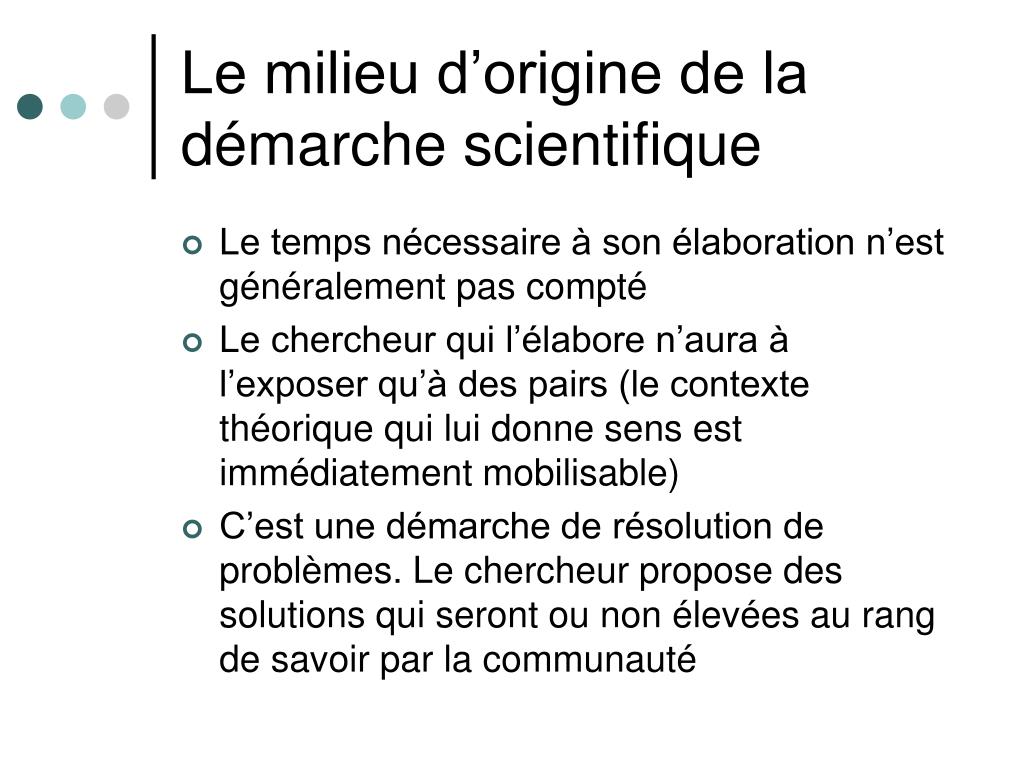 Le milieu d’origine de la démarche scientifique

Le temps nécessaire à son élaboration n’est généralement pas compté

Le chercheur qui l’élabore n’aura à l’exposer qu’à des pairs (le contexte théorique qui lui donne sens est immédiatement mobilisable)

C’est une démarche de résolution de problèmes. Le chercheur propose des solutions qui seront ou non élevées au rang de savoir par la communauté